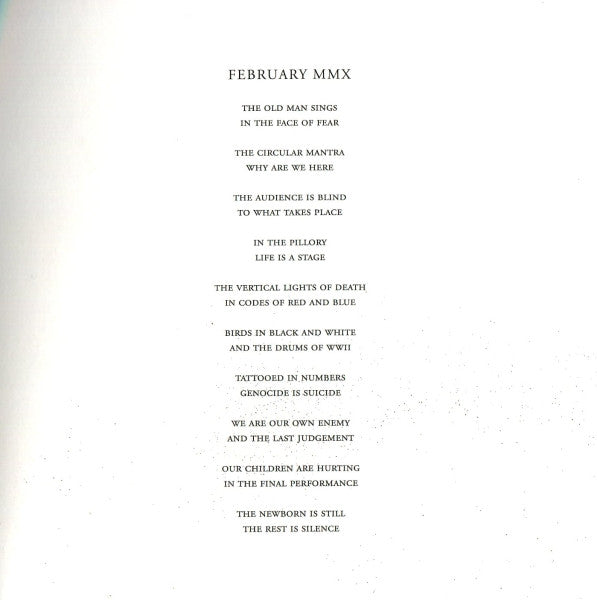 FEBRUARY MMX

THE OLD MAN SINGS
IN THE FACE OF FEAR

THE CIRCULAR MANTRA
WHY ARE WE HERE

THE AUDIENCE IS BLIND
TO WHAT TAKES PLACE

IN THE PILLORY
LIFE IS A STAGE

THE VERTICAL LIGHTS OF DEATH
IN CODES OF RED AND BLUE

BIRDS IN BLACK AND WHITE
AND THE DRUMS OF WWII

TATTOOED IN NUMBERS
GENOCIDE IS SUICIDE

WE ARE OUR OWN ENEMY
AND THE LAST JUDGEMENT

OUR CHILDREN ARE HURTING
IN THE FINAL PERFORMANCE

THE NEWBORN IS STILL
THE REST IS SILENCE